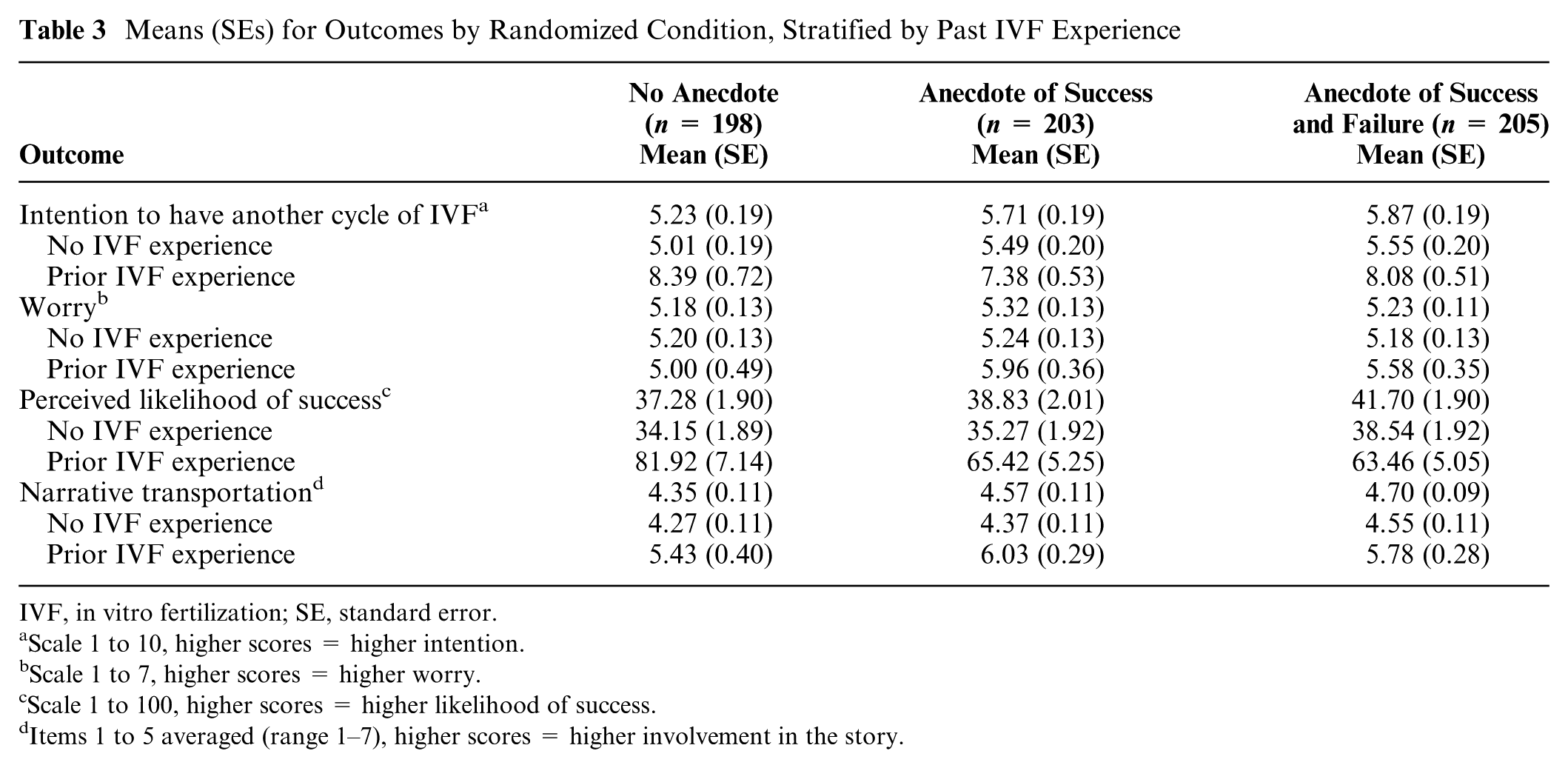 Table 3 Means (SEs) for Outcomes by Randomized Condition, Stratified by Past IVF Experience

| Outcome | No Anecdote ($n = 198$) Mean (SE) | Anecdote of Success ($n = 203$) Mean (SE) | Anecdote of Success and Failure ($n = 205$) Mean (SE) |
|---|---|---|---|
| Intention to have another cycle of IVF$^{a}$ | 5.23 (0.19) | 5.71 (0.19) | 5.87 (0.19) |
| No IVF experience | 5.01 (0.19) | 5.49 (0.20) | 5.55 (0.20) |
| Prior IVF experience | 8.39 (0.72) | 7.38 (0.53) | 8.08 (0.51) |
| Worry$^{b}$ | 5.18 (0.13) | 5.32 (0.13) | 5.23 (0.11) |
| No IVF experience | 5.20 (0.13) | 5.24 (0.13) | 5.18 (0.13) |
| Prior IVF experience | 5.00 (0.49) | 5.96 (0.36) | 5.58 (0.35) |
| Perceived likelihood of success$^{c}$ | 37.28 (1.90) | 38.83 (2.01) | 41.70 (1.90) |
| No IVF experience | 34.15 (1.89) | 35.27 (1.92) | 38.54 (1.92) |
| Prior IVF experience | 81.92 (7.14) | 65.42 (5.25) | 63.46 (5.05) |
| Narrative transportation$^{d}$ | 4.35 (0.11) | 4.57 (0.11) | 4.70 (0.09) |
| No IVF experience | 4.27 (0.11) | 4.37 (0.11) | 4.55 (0.11) |
| Prior IVF experience | 5.43 (0.40) | 6.03 (0.29) | 5.78 (0.28) |

IVF, in vitro fertilization; SE, standard error.
$^{a}$Scale 1 to 10, higher scores = higher intention.
$^{b}$Scale 1 to 7, higher scores = higher worry.
$^{c}$Scale 1 to 100, higher scores = higher likelihood of success.
$^{d}$Items 1 to 5 averaged (range 1–7), higher scores = higher involvement in the story.